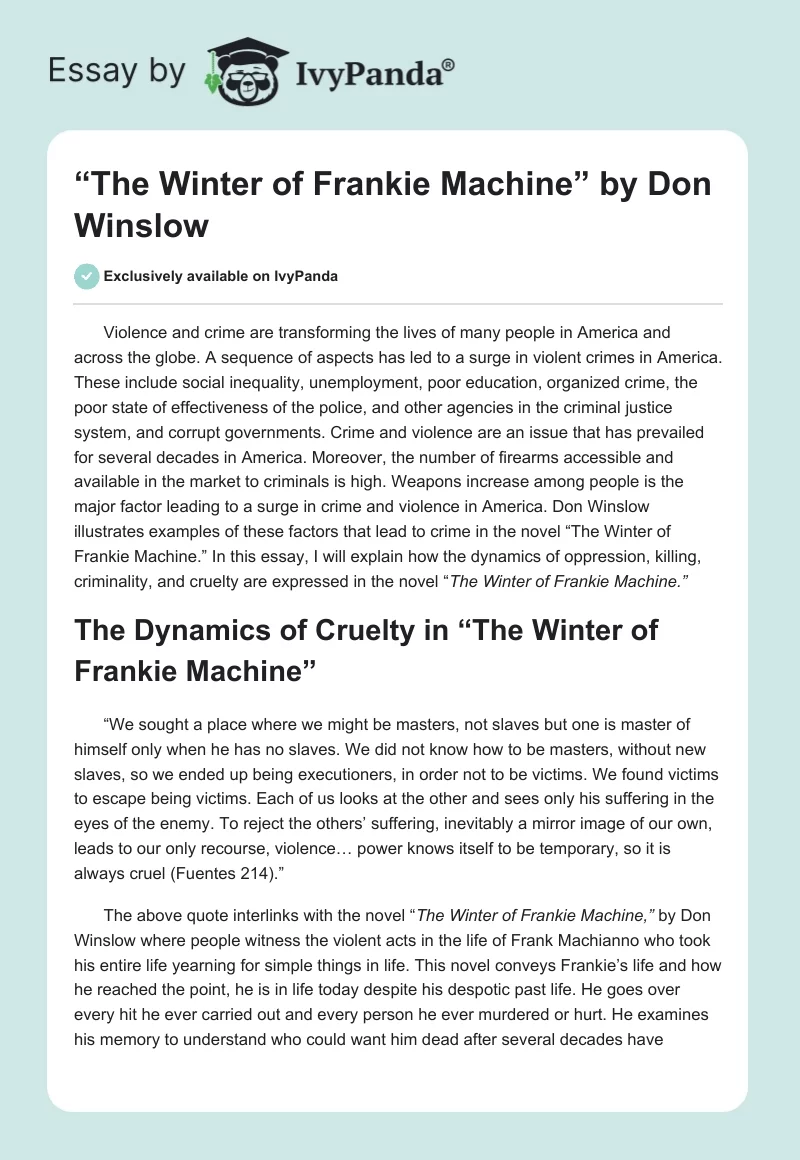 Essay by IvyPanda®

“The Winter of Frankie Machine” by Don Winslow

Exclusively available on IvyPanda

Violence and crime are transforming the lives of many people in America and across the globe. A sequence of aspects has led to a surge in violent crimes in America. These include social inequality, unemployment, poor education, organized crime, the poor state of effectiveness of the police, and other agencies in the criminal justice system, and corrupt governments. Crime and violence are an issue that has prevailed for several decades in America. Moreover, the number of firearms accessible and available in the market to criminals is high. Weapons increase among people is the major factor leading to a surge in crime and violence in America. Don Winslow illustrates examples of these factors that lead to crime in the novel “The Winter of Frankie Machine.” In this essay, I will explain how the dynamics of oppression, killing, criminality, and cruelty are expressed in the novel “The Winter of Frankie Machine.”

The Dynamics of Cruelty in “The Winter of Frankie Machine”

“We sought a place where we might be masters, not slaves but one is master of himself only when he has no slaves. We did not know how to be masters, without new slaves, so we ended up being executioners, in order not to be victims. We found victims to escape being victims. Each of us looks at the other and sees only his suffering in the eyes of the enemy. To reject the others’ suffering, inevitably a mirror image of our own, leads to our only recourse, violence… power knows itself to be temporary, so it is always cruel (Fuentes 214).”

The above quote interlinks with the novel “The Winter of Frankie Machine,” by Don Winslow where people witness the violent acts in the life of Frank Machianno who took his entire life yearning for simple things in life. This novel conveys Frankie’s life and how he reached the point, he is in life today despite his despotic past life. He goes over every hit he ever carried out and every person he ever murdered or hurt. He examines his memory to understand who could want him dead after several decades have